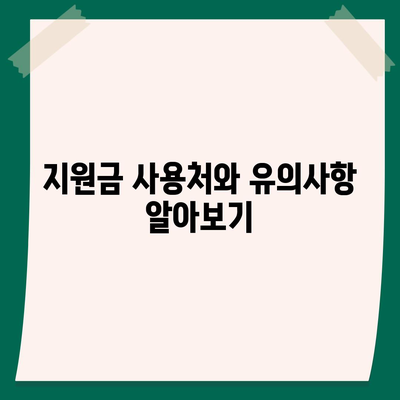 지원금 사용처와 유의사항 알아보기